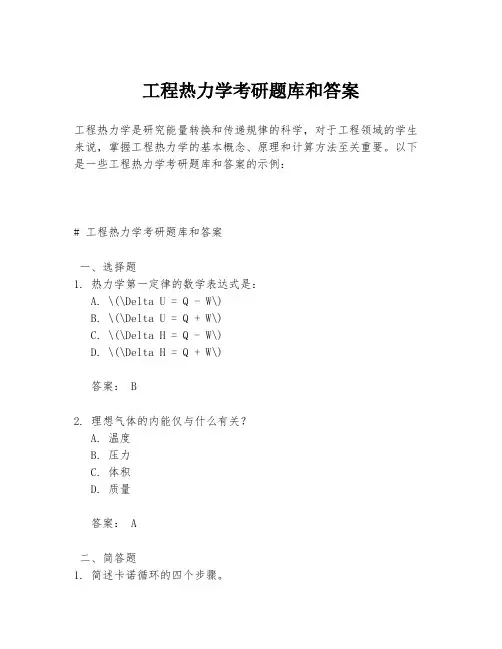 工程热力学考研题库和答案

工程热力学是研究能量转换和传递规律的科学，对于工程领域的学生来说，掌握工程热力学的基本概念、原理和计算方法至关重要。以下是一些工程热力学考研题库和答案的示例：

# 工程热力学考研题库和答案

一、选择题
1. 热力学第一定律的数学表达式是：
A. \(\Delta U = Q - W\)
B. \(\Delta U = Q + W\)
C. \(\Delta H = Q - W\)
D. \(\Delta H = Q + W\)

答案： B

2. 理想气体的内能仅与什么有关？
A. 温度
B. 压力
C. 体积
D. 质量

答案： A

二、简答题
1. 简述卡诺循环的四个步骤。